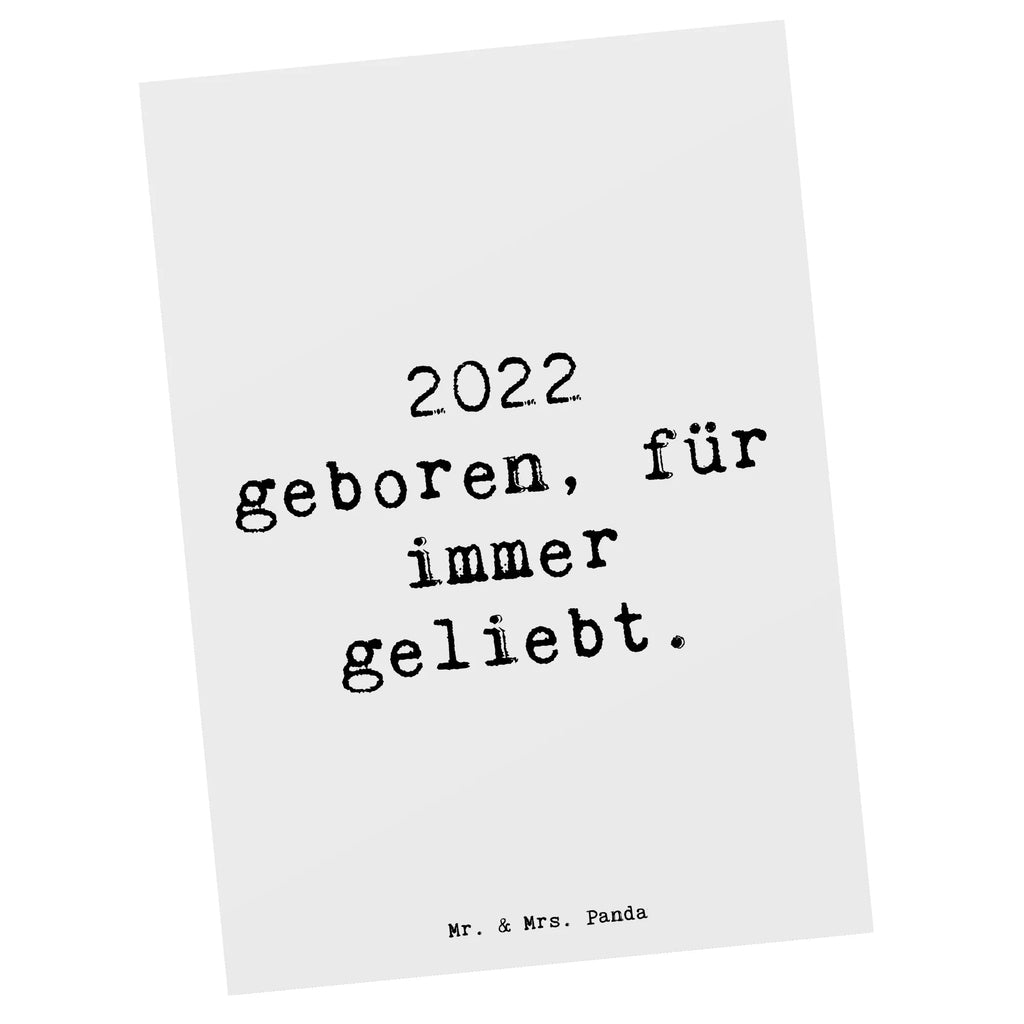 2022
geboren, für
immer
geliebt.

Mr. & Mrs. Panda